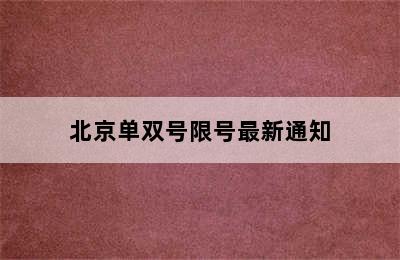 北京单双号限号最新通知